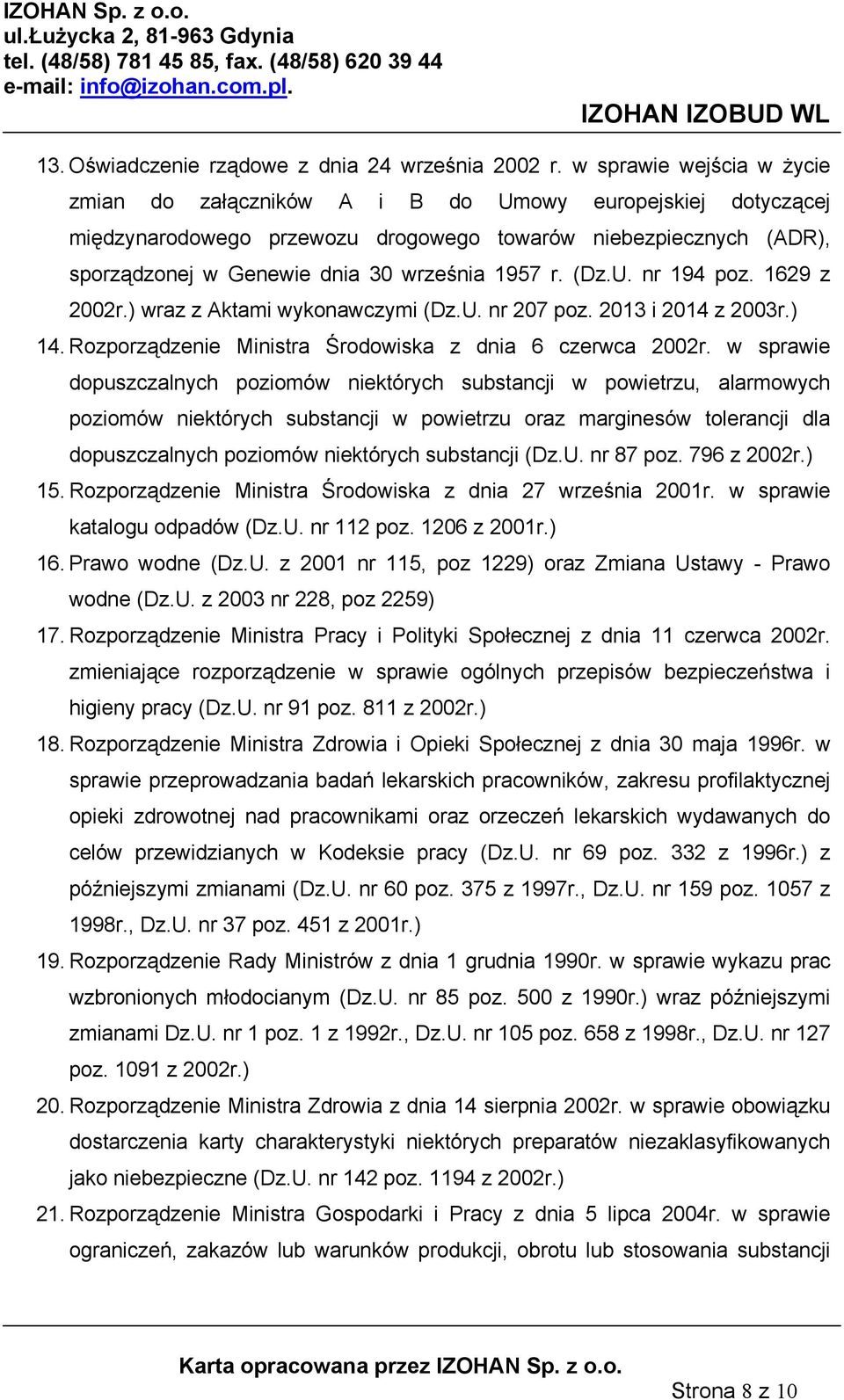 IZOHAN Sp. z o.o.
ul.Łużycka 2, 81-963 Gdynia
tel. (48/58) 781 45 85, fax. (48/58) 620 39 44
e-mail: info@izohan.com.pl.

IZOHAN IZOBUD WL

13. Oświadczenie rządowe z dnia 24 września 2002 r. w sprawie wejścia w życie zmian do załączników A i B do Umowy europejskiej dotyczącej międzynarodowego przewozu drogowego towarów niebezpiecznych (ADR), sporządzonej w Genewie dnia 30 września 1957 r. (Dz.U. nr 194 poz. 1629 z 2002r.) wraz z Aktami wykonawczymi (Dz.U. nr 207 poz. 2013 i 2014 z 2003r.)

14. Rozporządzenie Ministra Środowiska z dnia 6 czerwca 2002r. w sprawie dopuszczalnych poziomów niektórych substancji w powietrzu, alarmowych poziomów niektórych substancji w powietrzu oraz marginesów tolerancji dla dopuszczalnych poziomów niektórych substancji (Dz.U. nr 87 poz. 796 z 2002r.)

15. Rozporządzenie Ministra Środowiska z dnia 27 września 2001r. w sprawie katalogu odpadów (Dz.U. nr 112 poz. 1206 z 2001r.)

16. Prawo wodne (Dz.U. z 2001 nr 115, poz 1229) oraz Zmiana Ustawy - Prawo wodne (Dz.U. z 2003 nr 228, poz 2259)

17. Rozporządzenie Ministra Pracy i Polityki Społecznej z dnia 11 czerwca 2002r. zmieniające rozporządzenie w sprawie ogólnych przepisów bezpieczeństwa i higieny pracy (Dz.U. nr 91 poz. 811 z 2002r.)

18. Rozporządzenie Ministra Zdrowia i Opieki Społecznej z dnia 30 maja 1996r. w sprawie przeprowadzania badań lekarskich pracowników, zakresu profilaktycznej opieki zdrowotnej nad pracownikami oraz orzeczeń lekarskich wydawanych do celów przewidzianych w Kodeksie pracy (Dz.U. nr 69 poz. 332 z 1996r.) z późniejszymi zmianami (Dz.U. nr 60 poz. 375 z 1997r., Dz.U. nr 159 poz. 1057 z 1998r., Dz.U. nr 37 poz. 451 z 2001r.)

19. Rozporządzenie Rady Ministrów z dnia 1 grudnia 1990r. w sprawie wykazu prac wzbronionych młodocianym (Dz.U. nr 85 poz. 500 z 1990r.) wraz późniejszymi zmianami Dz.U. nr 1 poz. 1 z 1992r., Dz.U. nr 105 poz. 658 z 1998r., Dz.U. nr 127 poz. 1091 z 2002r.)

20. Rozporządzenie Ministra Zdrowia z dnia 14 sierpnia 2002r. w sprawie obowiązku dostarczenia karty charakterystyki niektórych preparatów niezaklasyfikowanych jako niebezpieczne (Dz.U. nr 142 poz. 1194 z 2002r.)

21. Rozporządzenie Ministra Gospodarki i Pracy z dnia 5 lipca 2004r. w sprawie ograniczeń, zakazów lub warunków produkcji, obrotu lub stosowania substancji

Karta opracowana przez IZOHAN Sp. z o.o.
Strona 8 z 10